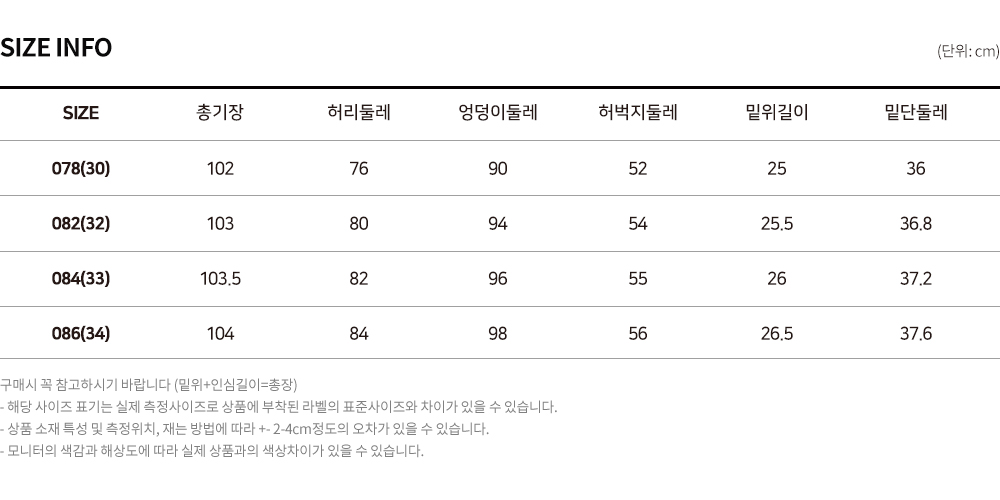 SIZE INFO

(단위: cm)

| SIZE | 총기장 | 허리둘레 | 엉덩이둘레 | 허벅지둘레 | 밑위길이 | 밑단둘레 |
|---|---|---|---|---|---|---|
| 078(30) | 102 | 76 | 90 | 52 | 25 | 36 |
| 082(32) | 103 | 80 | 94 | 54 | 25.5 | 36.8 |
| 084(33) | 103.5 | 82 | 96 | 55 | 26 | 37.2 |
| 086(34) | 104 | 84 | 98 | 56 | 26.5 | 37.6 |

구매시 꼭 참고하시기 바랍니다 (밑위+인심길이=총장)
- 해당 사이즈 표기는 실제 측정사이즈로 상품에 부착된 라벨의 표준사이즈와 차이가 있을 수 있습니다.
- 상품 소재 특성 및 측정위치, 재는 방법에 따라 +- 2-4cm정도의 오차가 있을 수 있습니다.
- 모니터의 색감과 해상도에 따라 실제 상품과의 색상차이가 있을 수 있습니다.